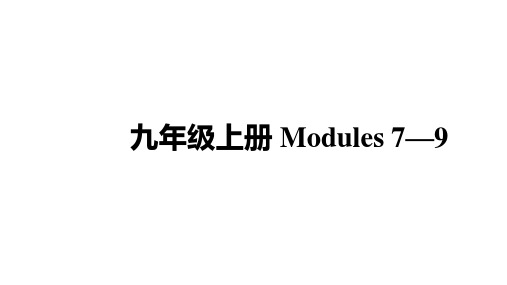 九年级上册 Modules 7—9